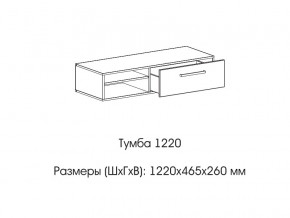 Тумба 1220

Размеры (ШхГхВ): 1220х465х260 мм